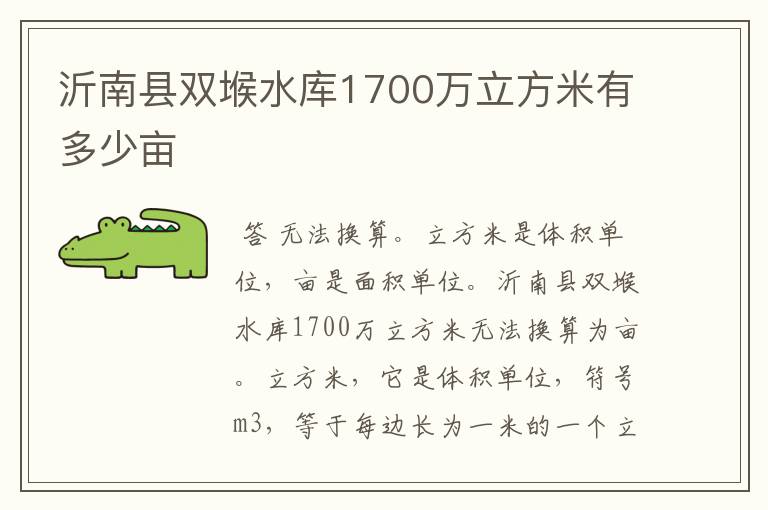 沂南县双堠水库1700万立方米有多少亩

答 无法换算。立方米是体积单位，亩是面积单位。沂南县双堠水库1700万立方米无法换算为亩。立方米，它是体积单位，符号m3，等于每边长为一米的一个立